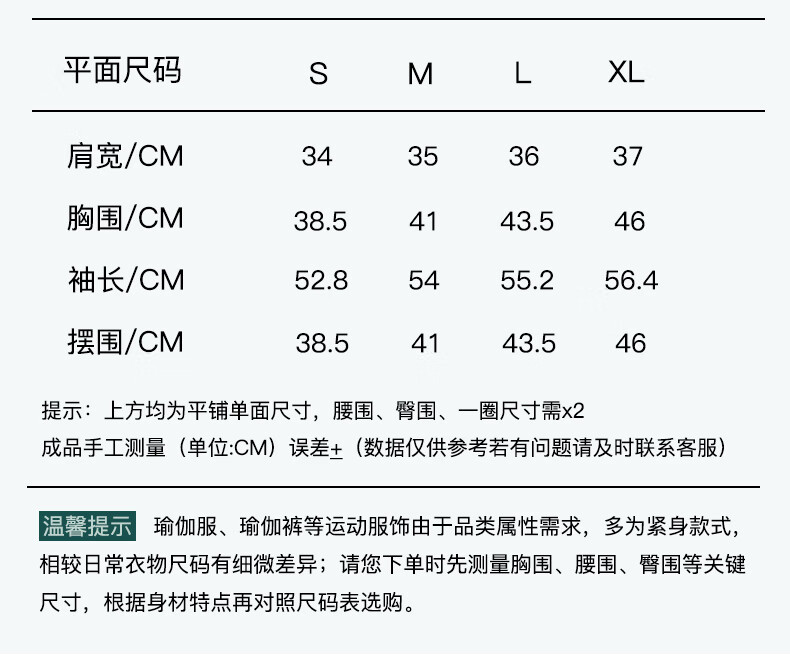 | 平面尺码 | S | M | L | XL |
|---|---|---|---|---|
| 肩宽/CM | 34 | 35 | 36 | 37 |
| 胸围/CM | 38.5 | 41 | 43.5 | 46 |
| 袖长/CM | 52.8 | 54 | 55.2 | 56.4 |
| 摆围/CM | 38.5 | 41 | 43.5 | 46 |

提示：上方均为平铺单面尺寸，腰围、臀围、一圈尺寸需x2
成品手工测量（单位:CM）误差±（数据仅供参考若有问题请及时联系客服）

温馨提示 瑜伽服、瑜伽裤等运动服饰由于品类属性需求，多为紧身款式，相较日常衣物尺码有细微差异；请您下单时先测量胸围、腰围、臀围等关键尺寸，根据身材特点再对照尺码表选购。